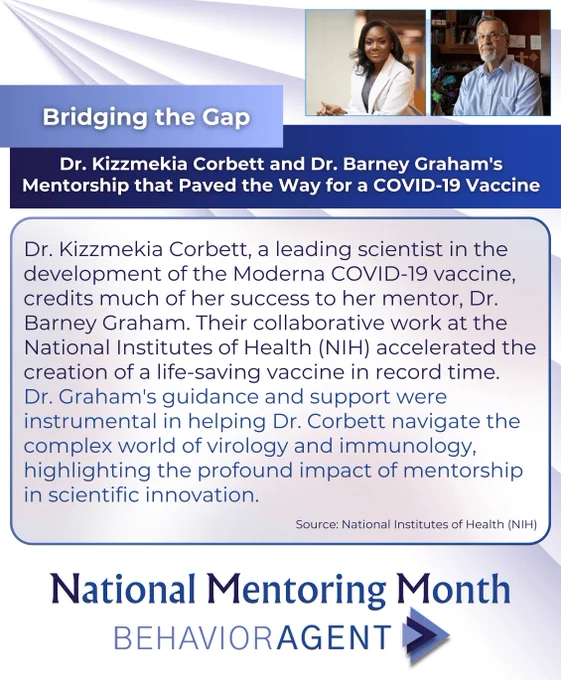 Bridging the Gap

Dr. Kizzmekia Corbett and Dr. Barney Graham's Mentorship that Paved the Way for a COVID-19 Vaccine

Dr. Kizzmekia Corbett, a leading scientist in the development of the Moderna COVID-19 vaccine, credits much of her success to her mentor, Dr. Barney Graham. Their collaborative work at the National Institutes of Health (NIH) accelerated the creation of a life-saving vaccine in record time. Dr. Graham's guidance and support were instrumental in helping Dr. Corbett navigate the complex world of virology and immunology, highlighting the profound impact of mentorship in scientific innovation.

Source: National Institutes of Health (NIH)

National Mentoring Month

BEHAVIORAGENT